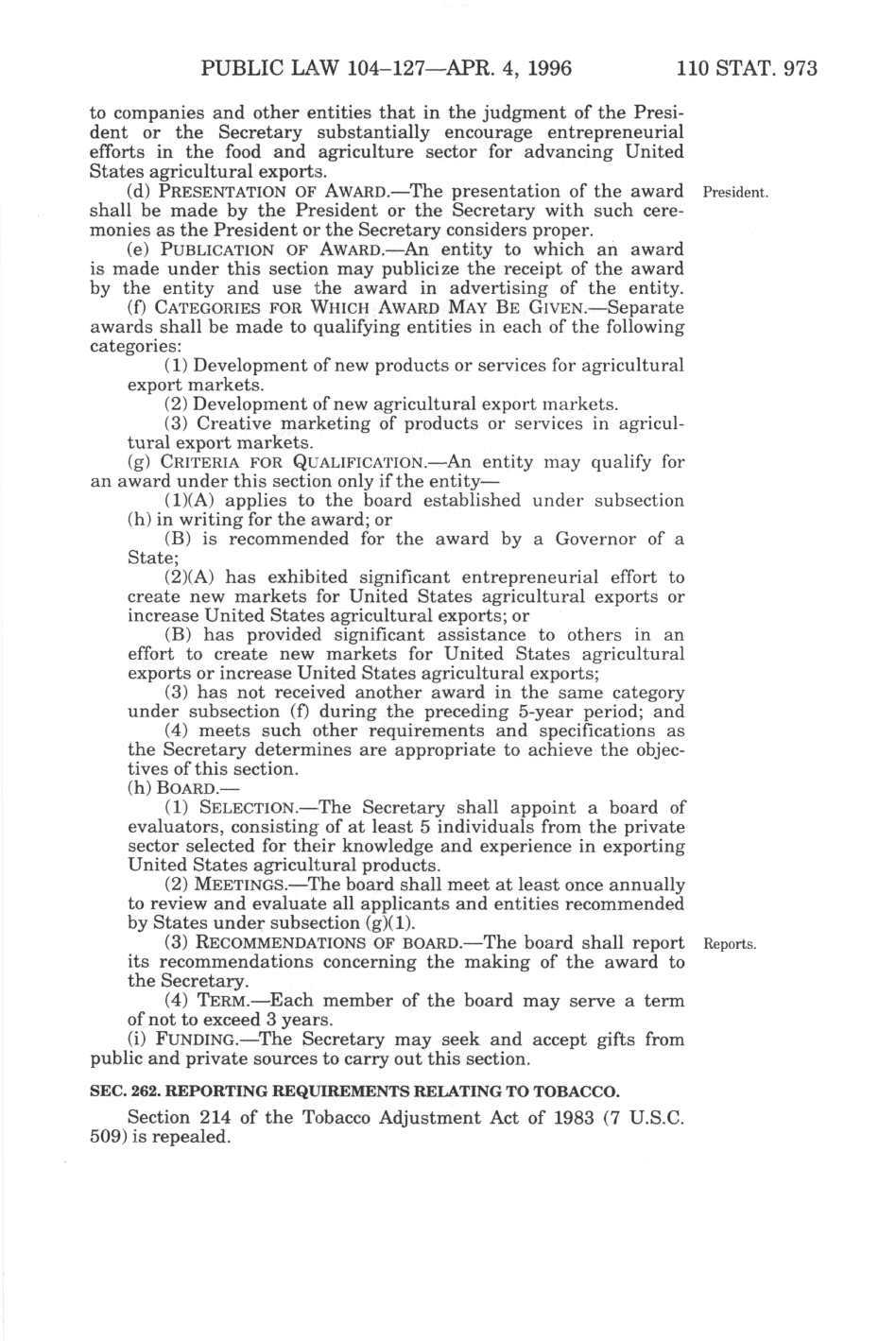 PUBLIC LAW 104–127—APR. 4, 1996 110 STAT. 973

to companies and other entities that in the judgment of the President or the Secretary substantially encourage entrepreneurial efforts in the food and agriculture sector for advancing United States agricultural exports.

(d) PRESENTATION OF AWARD.—The presentation of the award shall be made by the President or the Secretary with such ceremonies as the President or the Secretary considers proper.

President.

(e) PUBLICATION OF AWARD.—An entity to which an award is made under this section may publicize the receipt of the award by the entity and use the award in advertising of the entity.

(f) CATEGORIES FOR WHICH AWARD MAY BE GIVEN.—Separate awards shall be made to qualifying entities in each of the following categories:

(1) Development of new products or services for agricultural export markets.

(2) Development of new agricultural export markets.

(3) Creative marketing of products or services in agricultural export markets.

(g) CRITERIA FOR QUALIFICATION.—An entity may qualify for an award under this section only if the entity—

(1)(A) applies to the board established under subsection (h) in writing for the award; or

(B) is recommended for the award by a Governor of a State;

(2)(A) has exhibited significant entrepreneurial effort to create new markets for United States agricultural exports or increase United States agricultural exports; or

(B) has provided significant assistance to others in an effort to create new markets for United States agricultural exports or increase United States agricultural exports;

(3) has not received another award in the same category under subsection (f) during the preceding 5-year period; and

(4) meets such other requirements and specifications as the Secretary determines are appropriate to achieve the objectives of this section.

(h) BOARD.—

(1) SELECTION.—The Secretary shall appoint a board of evaluators, consisting of at least 5 individuals from the private sector selected for their knowledge and experience in exporting United States agricultural products.

(2) MEETINGS.—The board shall meet at least once annually to review and evaluate all applicants and entities recommended by States under subsection (g)(1).

(3) RECOMMENDATIONS OF BOARD.—The board shall report its recommendations concerning the making of the award to the Secretary.

Reports.

(4) TERM.—Each member of the board may serve a term of not to exceed 3 years.

(i) FUNDING.—The Secretary may seek and accept gifts from public and private sources to carry out this section.

SEC. 262. REPORTING REQUIREMENTS RELATING TO TOBACCO.

Section 214 of the Tobacco Adjustment Act of 1983 (7 U.S.C. 509) is repealed.